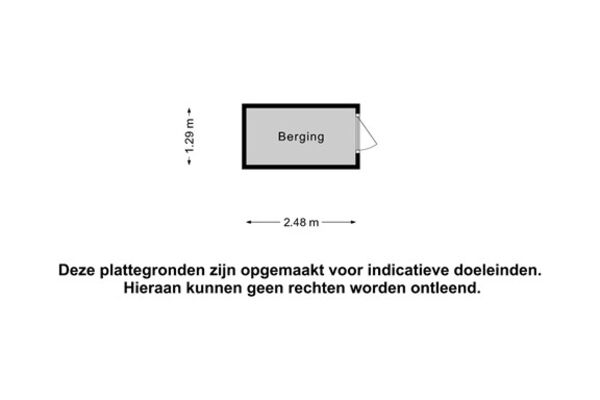 1.29 m

Berging

2.48 m

Deze plattegronden zijn opgemaakt voor indicatieve doeleinden.
Hieraan kunnen geen rechten worden ontleend.